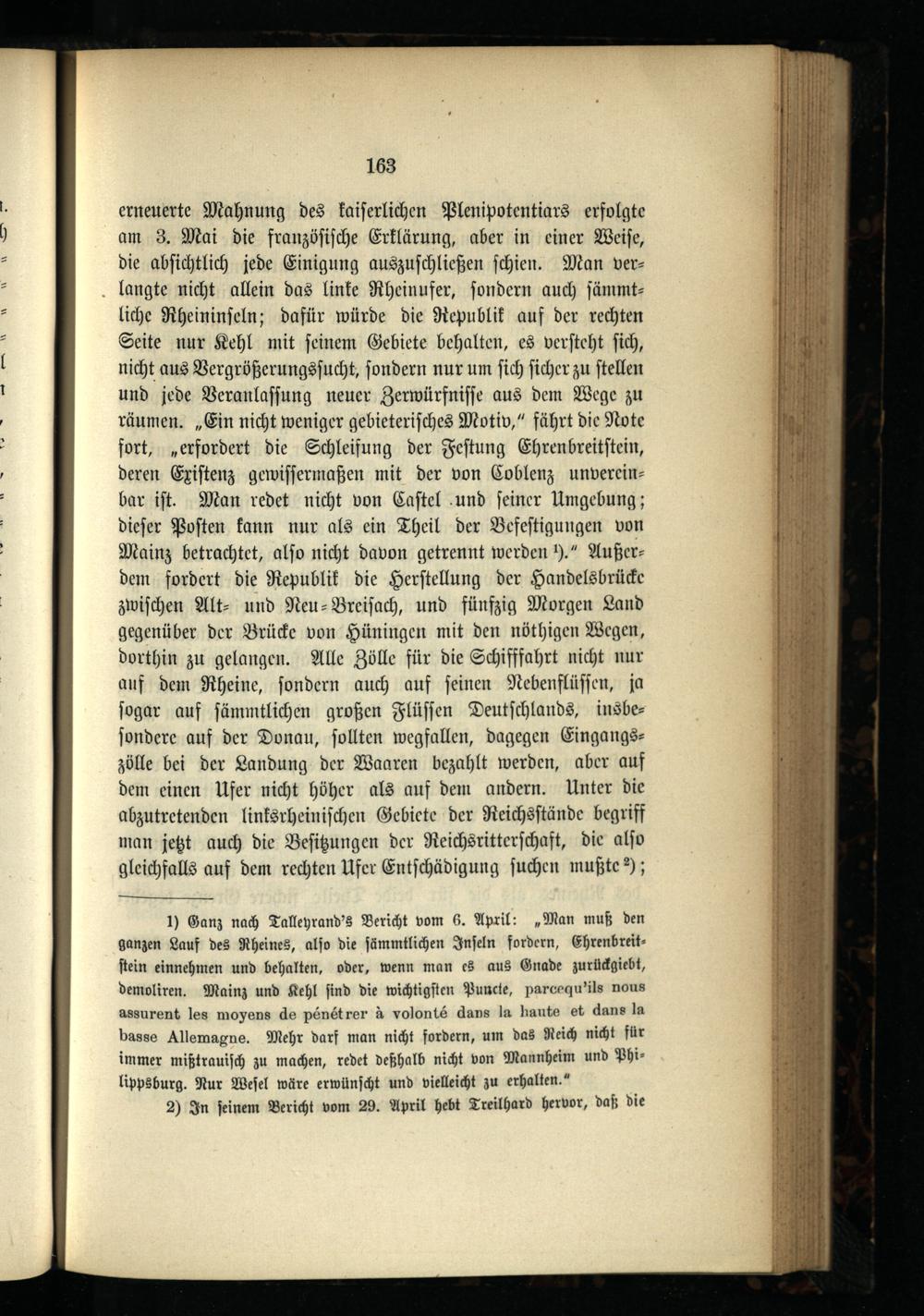 163

erneuerte Mahnung des kaiserlichen Plenipotentiars erfolgte am 3. Mai die französische Erklärung, aber in einer Weise, die absichtlich jede Einigung auszuschließen schien. Man verlangte nicht allein das linke Rheinufer, sondern auch sämmtliche Rheininseln; dafür würde die Republik auf der rechten Seite nur Kehl mit seinem Gebiete behalten, es versteht sich, nicht aus Vergrößerungssucht, sondern nur um sich sicher zu stellen und jede Veranlassung neuer Zerwürfnisse aus dem Wege zu räumen. „Ein nicht weniger gebieterisches Motiv," fährt die Note fort, „erfordert die Schleifung der Festung Ehrenbreitstein, deren Existenz gewissermaßen mit der von Coblenz unvereinbar ist. Man redet nicht von Castel und seiner Umgebung; dieser Posten kann nur als ein Theil der Befestigungen von Mainz betrachtet, also nicht davon getrennt werden ¹)." Außerdem fordert die Republik die Herstellung der Handelsbrücke zwischen Alt- und Neu-Breisach, und fünfzig Morgen Land gegenüber der Brücke von Hüningen mit den nöthigen Wegen, dorthin zu gelangen. Alle Zölle für die Schifffahrt nicht nur auf dem Rheine, sondern auch auf seinen Nebenflüssen, ja sogar auf sämmtlichen großen Flüssen Deutschlands, insbesondere auf der Donau, sollten wegfallen, dagegen Eingangszölle bei der Landung der Waaren bezahlt werden, aber auf dem einen Ufer nicht höher als auf dem andern. Unter die abzutretenden linksrheinischen Gebiete der Reichsstände begriff man jetzt auch die Besitzungen der Reichsritterschaft, die also gleichfalls auf dem rechten Ufer Entschädigung suchen mußte ²);

1) Ganz nach Talleyrand's Bericht vom 6. April: „Man muß den ganzen Lauf des Rheines, also die sämmtlichen Inseln fordern, Ehrenbreitstein einnehmen und behalten, oder, wenn man es aus Gnade zurückgiebt, demoliren. Mainz und Kehl sind die wichtigsten Puncte, parcequ'ils nous assurent les moyens de pénétrer à volonté dans la haute et dans la basse Allemagne. Mehr darf man nicht fordern, um das Reich nicht für immer mißtrauisch zu machen, redet deßhalb nicht von Mannheim und Philippsburg. Nur Wesel wäre erwünscht und vielleicht zu erhalten."

2) In seinem Bericht vom 29. April hebt Treilhard hervor, daß die